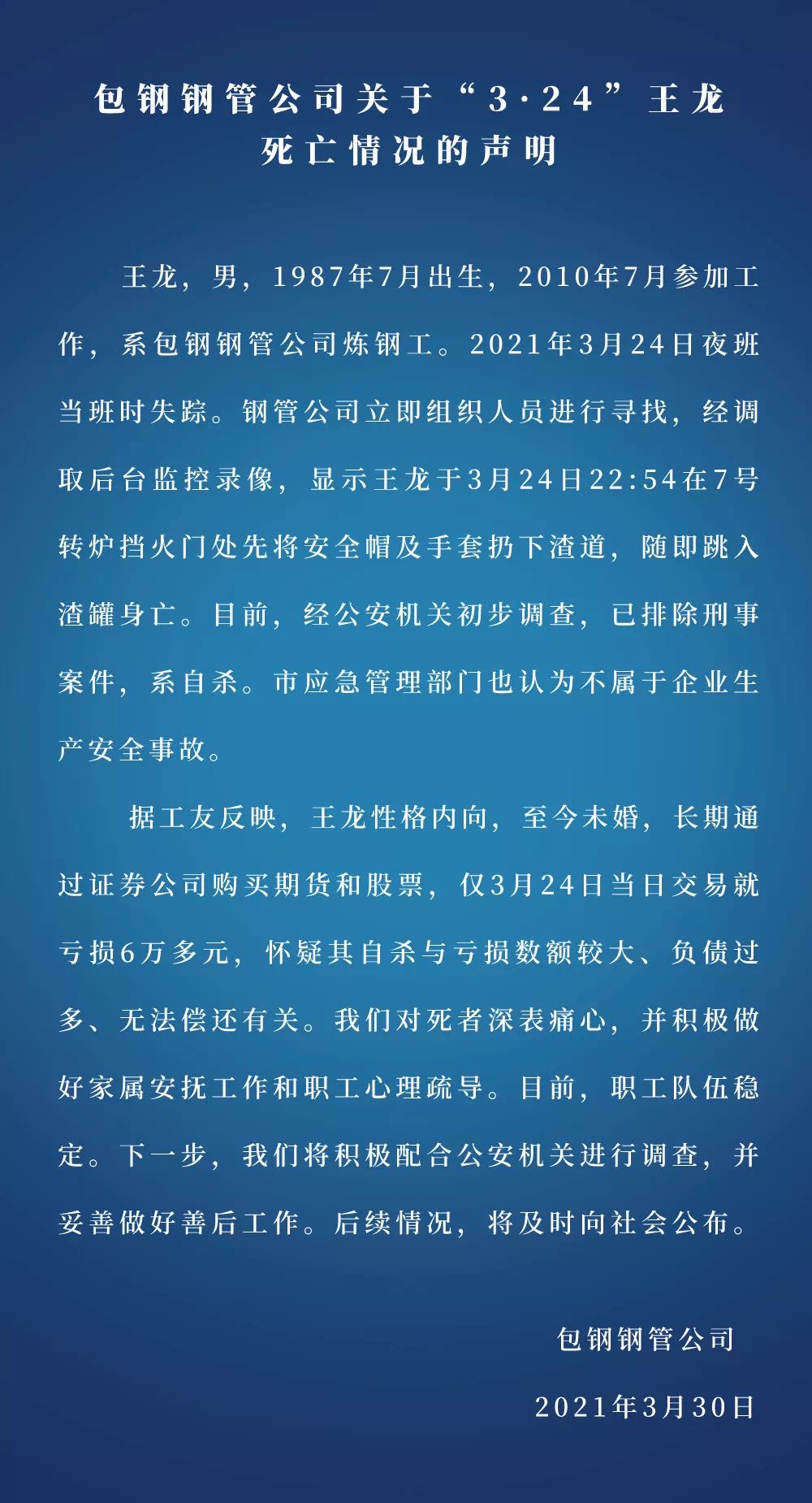 包钢钢管公司关于“3·24”王龙死亡情况的声明

王龙，男，1987年7月出生，2010年7月参加工作，系包钢钢管公司炼钢工。2021年3月24日夜班当班时失踪。钢管公司立即组织人员进行寻找，经调取后台监控录像，显示王龙于3月24日22:54在7号转炉挡火门处先将安全帽及手套扔下渣道，随即跳入渣罐身亡。目前，经公安机关初步调查，已排除刑事案件，系自杀。市应急管理部门也认为不属于企业生产安全事故。

据工友反映，王龙性格内向，至今未婚，长期通过证券公司购买期货和股票，仅3月24日当日交易就亏损6万多元，怀疑其自杀与亏损数额较大、负债过多、无法偿还有关。我们对死者深表痛心，并积极做好家属安抚工作和职工心理疏导。目前，职工队伍稳定。下一步，我们将积极配合公安机关进行调查，并妥善做好善后工作。后续情况，将及时向社会公布。

包钢钢管公司

2021年3月30日